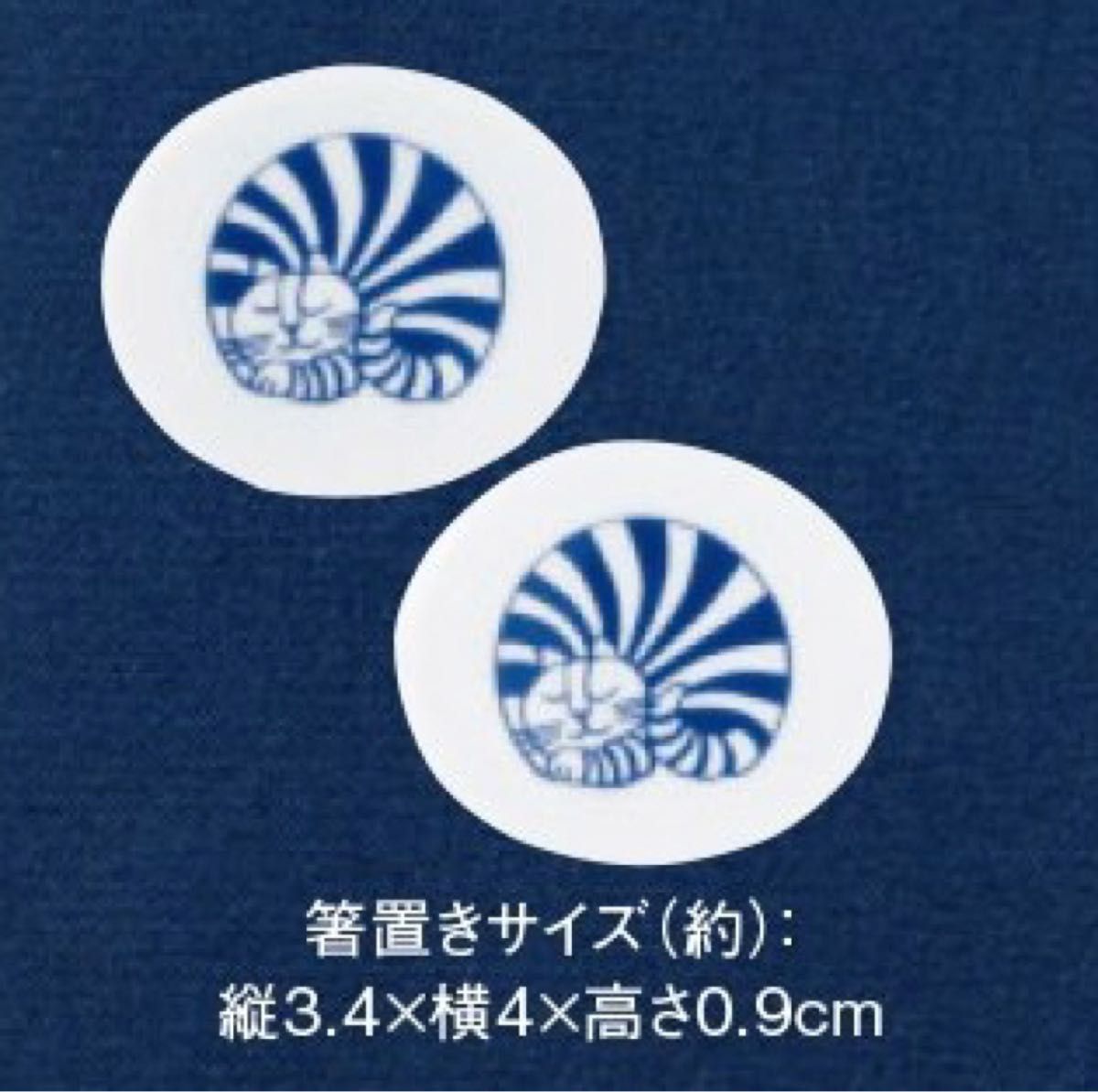 箸置きサイズ（約）：
縦3.4×横4×高さ0.9cm